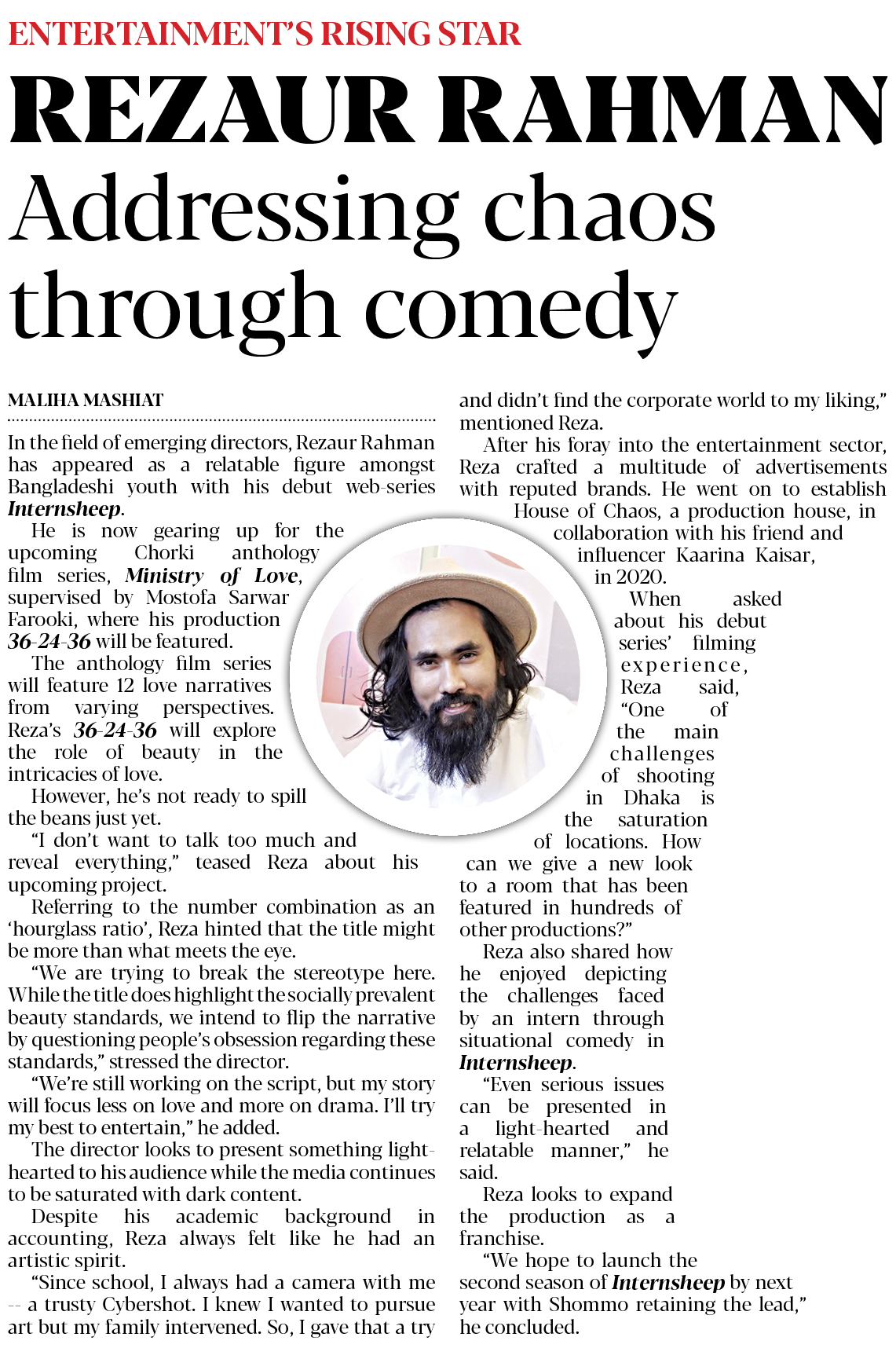 ENTERTAINMENT'S RISING STAR

REZAUR RAHMAN

Addressing chaos through comedy

MALIHA MASHIAT

In the field of emerging directors, Rezaur Rahman has appeared as a relatable figure amongst Bangladeshi youth with his debut web-series Internsheep.

He is now gearing up for the upcoming Chorki anthology film series, Ministry of Love, supervised by Mostofa Sarwar Farooki, where his production 36-24-36 will be featured.

The anthology film series will feature 12 love narratives from varying perspectives. Reza's 36-24-36 will explore the role of beauty in the intricacies of love.

However, he's not ready to spill the beans just yet.

"I don't want to talk too much and reveal everything," teased Reza about his upcoming project.

Referring to the number combination as an 'hourglass ratio', Reza hinted that the title might be more than what meets the eye.

"We are trying to break the stereotype here. While the title does highlight the socially prevalent beauty standards, we intend to flip the narrative by questioning people's obsession regarding these standards," stressed the director.

"We're still working on the script, but my story will focus less on love and more on drama. I'll try my best to entertain," he added.

The director looks to present something light-hearted to his audience while the media continues to be saturated with dark content.

Despite his academic background in accounting, Reza always felt like he had an artistic spirit.

"Since school, I always had a camera with me -- a trusty Cybershot. I knew I wanted to pursue art but my family intervened. So, I gave that a try and didn't find the corporate world to my liking," mentioned Reza.

After his foray into the entertainment sector, Reza crafted a multitude of advertisements with reputed brands. He went on to establish House of Chaos, a production house, in collaboration with his friend and influencer Kaarina Kaisar, in 2020.

When asked about his debut series' filming experience, Reza said, "One of the main challenges of shooting in Dhaka is the saturation of locations. How can we give a new look to a room that has been featured in hundreds of other productions?"

Reza also shared how he enjoyed depicting the challenges faced by an intern through situational comedy in Internsheep.

"Even serious issues can be presented in a light-hearted and relatable manner," he said.

Reza looks to expand the production as a franchise.

"We hope to launch the second season of Internsheep by next year with Shommo retaining the lead," he concluded.